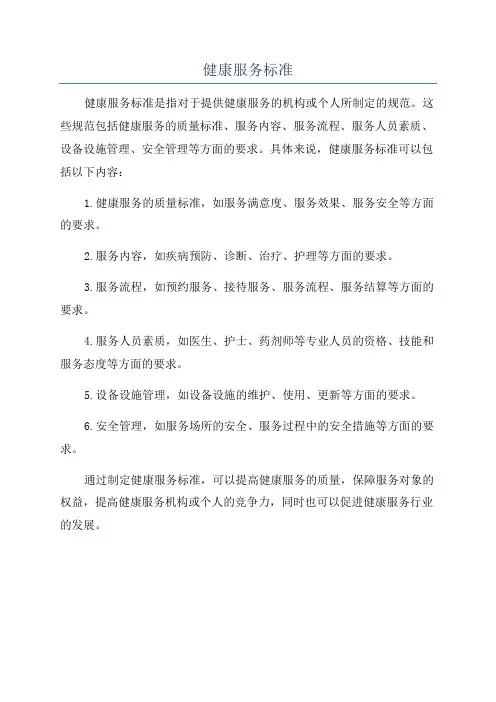 健康服务标准

健康服务标准是指对于提供健康服务的机构或个人所制定的规范。这些规范包括健康服务的质量标准、服务内容、服务流程、服务人员素质、设备设施管理、安全管理等方面的要求。具体来说，健康服务标准可以包括以下内容：

1.健康服务的质量标准，如服务满意度、服务效果、服务安全等方面的要求。

2.服务内容，如疾病预防、诊断、治疗、护理等方面的要求。

3.服务流程，如预约服务、接待服务、服务流程、服务结算等方面的要求。

4.服务人员素质，如医生、护士、药剂师等专业人员的资格、技能和服务态度等方面的要求。

5.设备设施管理，如设备设施的维护、使用、更新等方面的要求。

6.安全管理，如服务场所的安全、服务过程中的安全措施等方面的要求。

通过制定健康服务标准，可以提高健康服务的质量，保障服务对象的权益，提高健康服务机构或个人的竞争力，同时也可以促进健康服务行业的发展。